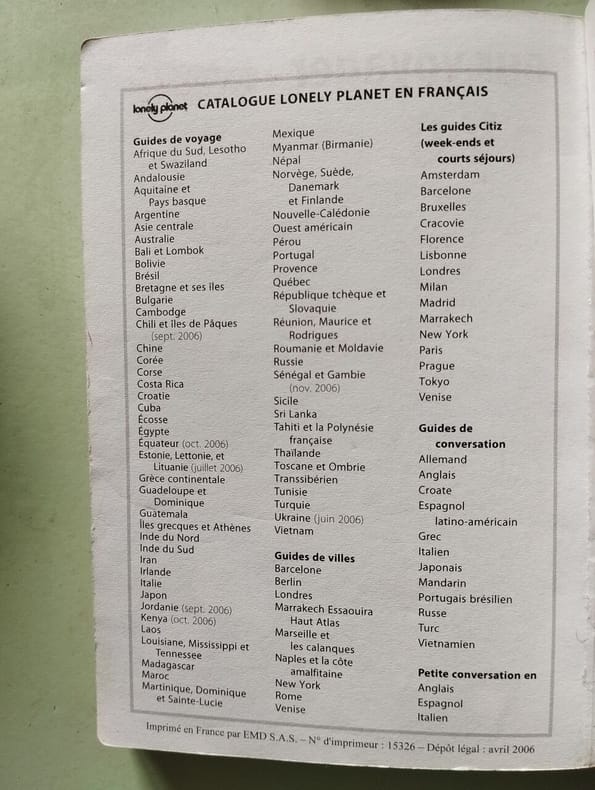 lonely planet CATALOGUE LONELY PLANET EN FRANÇAIS

Guides de voyage
Afrique du Sud, Lesotho et Swaziland
Andalousie
Aquitaine et Pays basque
Argentine
Asie centrale
Australie
Bali et Lombok
Bolivie
Brésil
Bretagne et ses îles
Bulgarie
Cambodge
Chili et îles de Pâques (sept. 2006)
Chine
Corée
Corse
Costa Rica
Croatie
Cuba
Écosse
Égypte
Équateur (oct. 2006)
Estonie, Lettonie, et Lituanie (juillet 2006)
Grèce continentale
Guadeloupe et Dominique
Guatemala
Îles grecques et Athènes
Inde du Nord
Inde du Sud
Iran
Irlande
Italie
Japon
Jordanie (sept. 2006)
Kenya (oct. 2006)
Laos
Louisiane, Mississippi et Tennessee
Madagascar
Maroc
Martinique, Dominique et Sainte-Lucie

Mexique
Myanmar (Birmanie)
Népal
Norvège, Suède, Danemark et Finlande
Nouvelle-Calédonie
Ouest américain
Pérou
Portugal
Provence
Québec
République tchèque et Slovaquie
Réunion, Maurice et Rodrigues
Roumanie et Moldavie
Russie
Sénégal et Gambie (nov. 2006)
Sicile
Sri Lanka
Tahiti et la Polynésie française
Thaïlande
Toscane et Ombrie
Transsibérien
Tunisie
Turquie
Ukraine (juin 2006)
Vietnam

Guides de villes
Barcelone
Berlin
Londres
Marrakech Essaouira Haut Atlas
Marseille et les calanques
Naples et la côte amalfitaine
New York
Rome
Venise

Les guides Citiz (week-ends et courts séjours)
Amsterdam
Barcelone
Bruxelles
Cracovie
Florence
Lisbonne
Londres
Milan
Madrid
Marrakech
New York
Paris
Prague
Tokyo
Venise

Guides de conversation
Allemand
Anglais
Croate
Espagnol latino-américain
Grec
Italien
Japonais
Mandarin
Portugais brésilien
Russe
Turc
Vietnamien

Petite conversation en
Anglais
Espagnol
Italien

Imprimé en France par EMD S.A.S. – N° d'imprimeur : 15326 – Dépôt légal : avril 2006